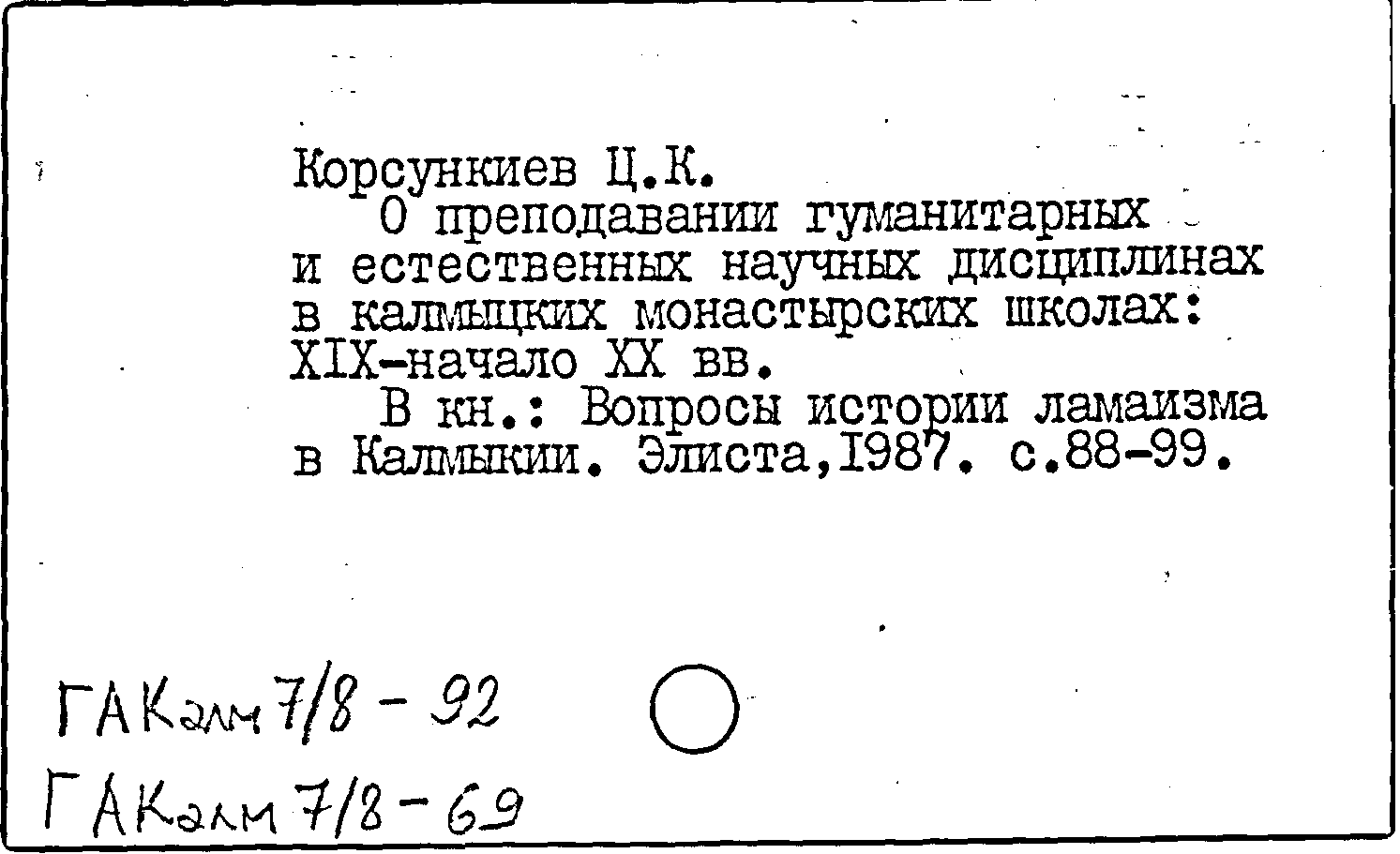 Корсункиев Ц.К.
О преподавании гуманитарных и естественных научных дисциплинах в калмыцких монастырских школах: XIX-начало XX вв.
В кн.: Вопросы истории ламаизма в Калмыкии. Элиста,1987. с.88-99.

ГАКалм 7/8 - 92
ГАКалм 7/8 - 69